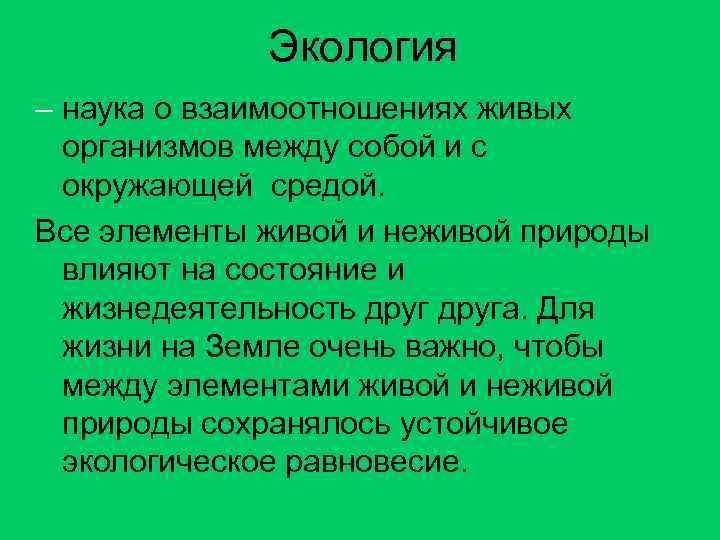 Экология

– наука о взаимоотношениях живых организмов между собой и с окружающей средой.

Все элементы живой и неживой природы влияют на состояние и жизнедеятельность друг друга. Для жизни на Земле очень важно, чтобы между элементами живой и неживой природы сохранялось устойчивое экологическое равновесие.